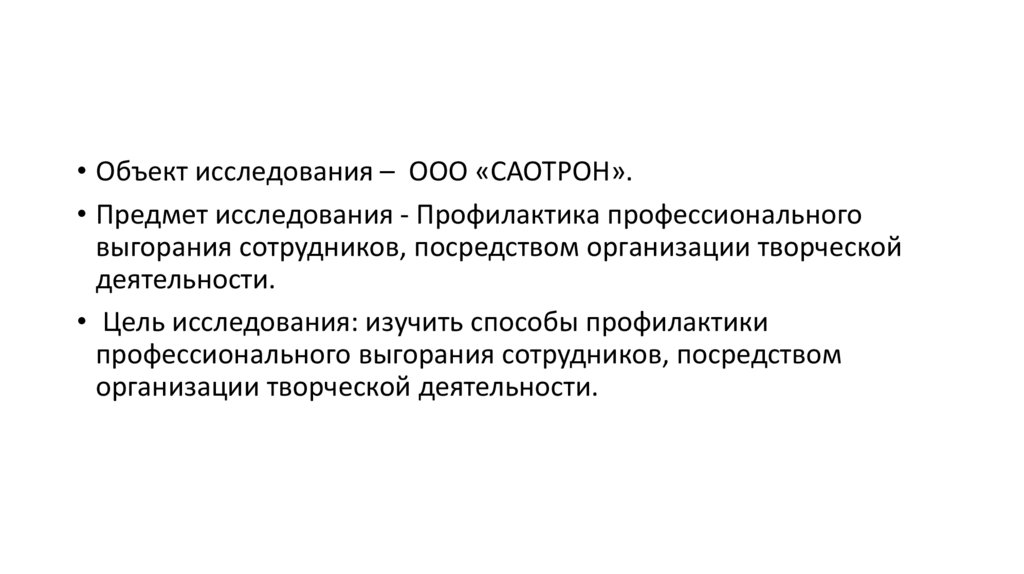 • Объект исследования – ООО «САОТРОН».

• Предмет исследования - Профилактика профессионального выгорания сотрудников, посредством организации творческой деятельности.

• Цель исследования: изучить способы профилактики профессионального выгорания сотрудников, посредством организации творческой деятельности.